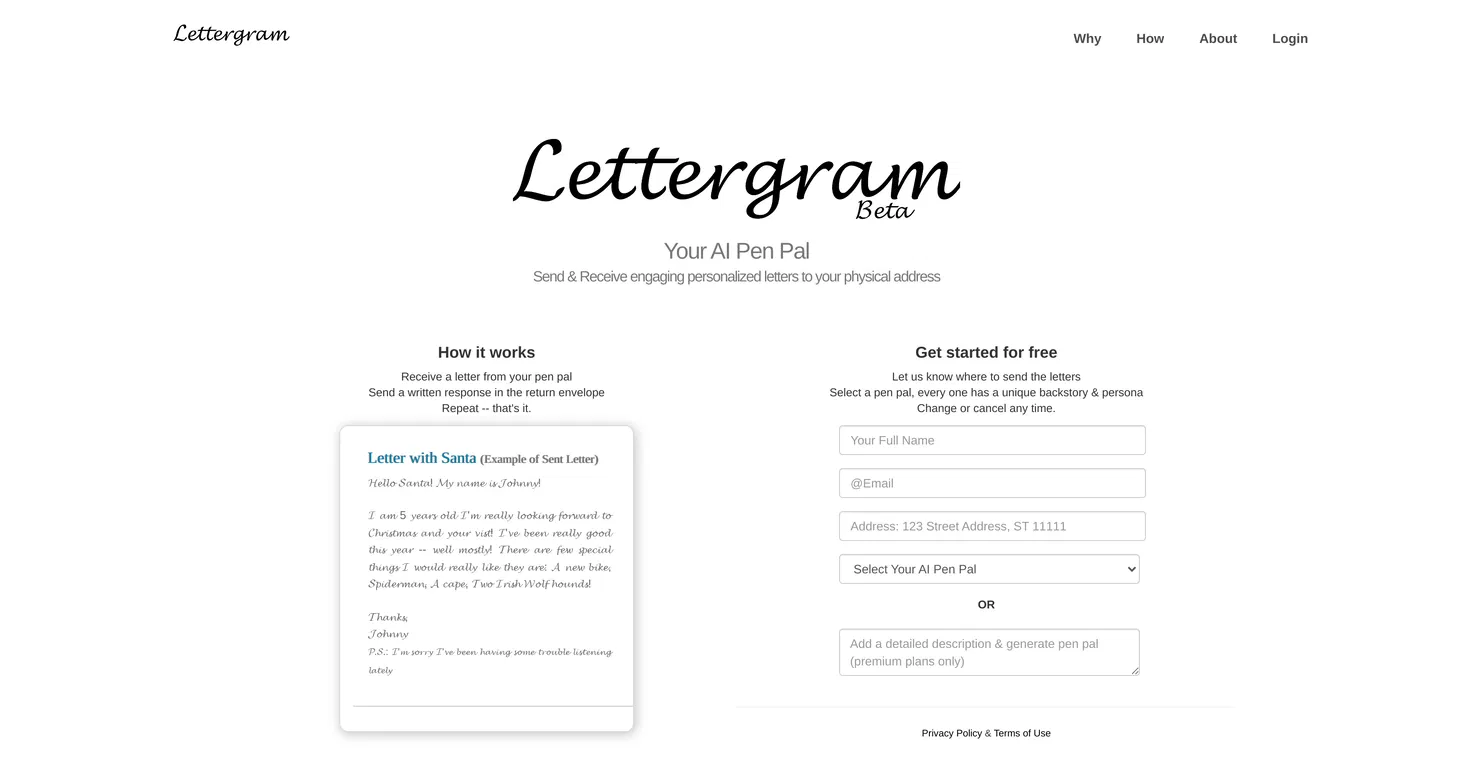 Lettergram

Why How About Login

Lettergram
Beta

Your AI Pen Pal
Send & Receive engaging personalized letters to your physical address

How it works
Receive a letter from your pen pal
Send a written response in the return envelope
Repeat -- that's it.

Letter with Santa (Example of Sent Letter)
Hello Santa! My name is Johnny!

I am 5 years old I'm really looking forward to Christmas and your visit! I've been really good this year -- well mostly! There are few special things I would really like they are: A new bike, Spiderman, A cape, Two Irish Wolf hounds!

Thanks,
Johnny
P.S.: I'm sorry I've been having some trouble listening lately

Get started for free
Let us know where to send the letters
Select a pen pal, every one has a unique backstory & persona
Change or cancel any time.

Your Full Name
@Email
Address: 123 Street Address, ST 11111
Select Your AI Pen Pal
OR
Add a detailed description & generate pen pal (premium plans only)

Privacy Policy & Terms of Use